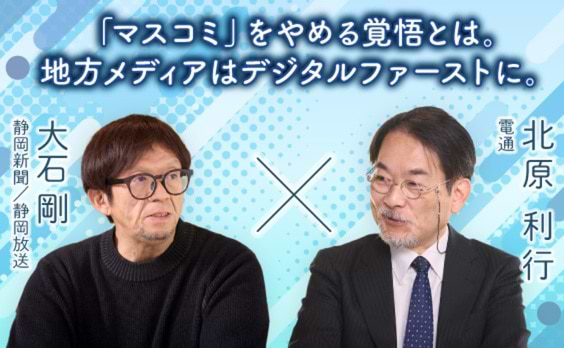 「マスコミ」をやめる覚悟とは。
地方メディアはデジタルファーストに。

静岡新聞/静岡放送
大石 剛

×

電通
北原 利行